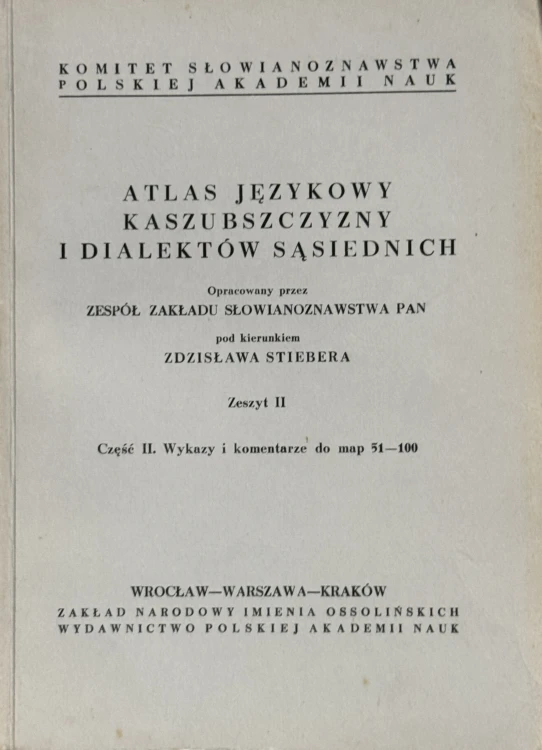 KOMITET SŁOWIANOZNAWSTWA
POLSKIEJ AKADEMII NAUK

ATLAS JĘZYKOWY
KASZUBSZCZYZNY
I DIALEKTÓW SĄSIEDNICH

Opracowany przez
ZESPÓŁ ZAKŁADU SŁOWIANOZNAWSTWA PAN

pod kierunkiem
ZDZISŁAWA STIEBERA

Zeszyt II

Część II. Wykazy i komentarze do map 51—100

WROCŁAW—WARSZAWA—KRAKÓW
ZAKŁAD NARODOWY IMIENIA OSSOLIŃSKICH
WYDAWNICTWO POLSKIEJ AKADEMII NAUK